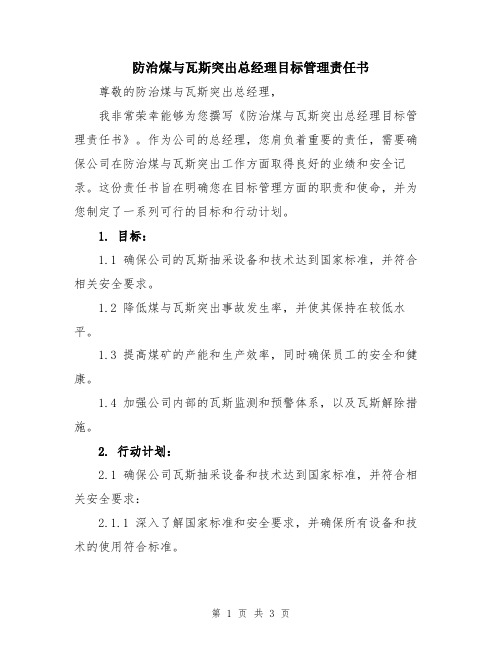 防治煤与瓦斯突出总经理目标管理责任书

尊敬的防治煤与瓦斯突出总经理，

我非常荣幸能够为您撰写《防治煤与瓦斯突出总经理目标管理责任书》。作为公司的总经理，您肩负着重要的责任，需要确保公司在防治煤与瓦斯突出工作方面取得良好的业绩和安全记录。这份责任书旨在明确您在目标管理方面的职责和使命，并为您制定了一系列可行的目标和行动计划。

1. 目标：

1.1 确保公司的瓦斯抽采设备和技术达到国家标准，并符合相关安全要求。

1.2 降低煤与瓦斯突出事故发生率，并使其保持在较低水平。

1.3 提高煤矿的产能和生产效率，同时确保员工的安全和健康。

1.4 加强公司内部的瓦斯监测和预警体系，以及瓦斯解除措施。

2. 行动计划：

2.1 确保公司瓦斯抽采设备和技术达到国家标准，并符合相关安全要求：

2.1.1 深入了解国家标准和安全要求，并确保所有设备和技术的使用符合标准。

第 1 页 共 3 页